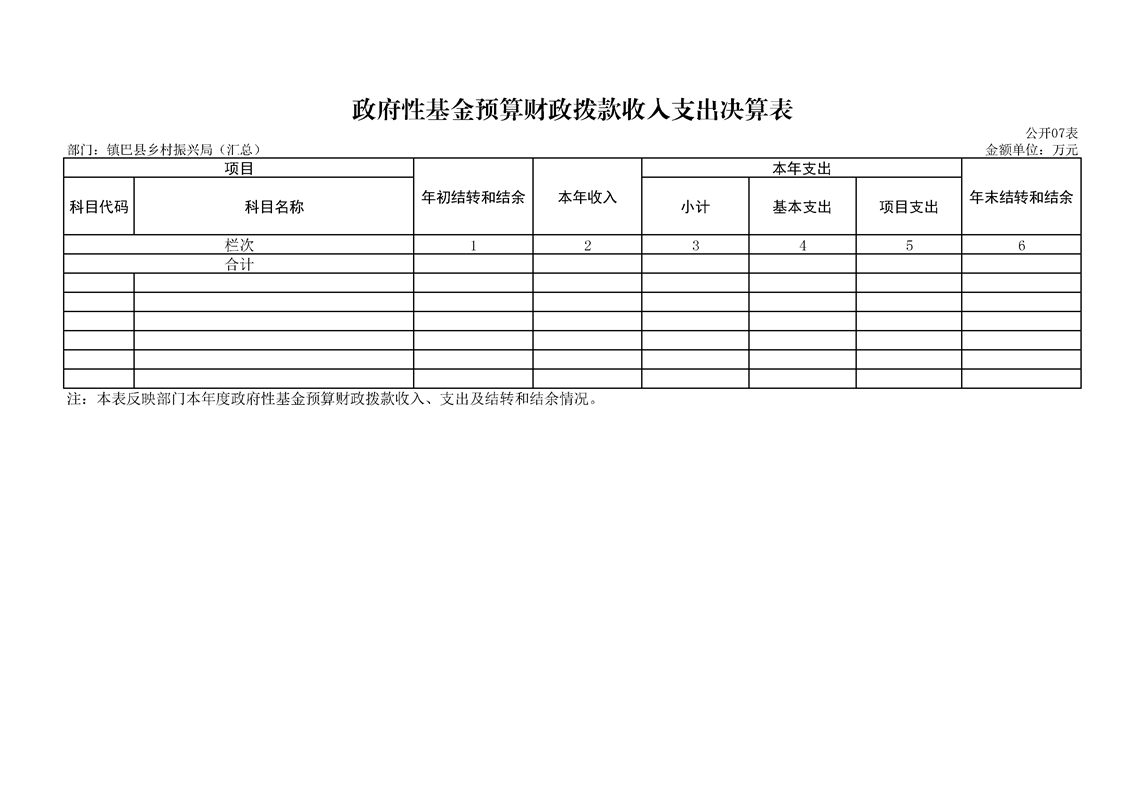 政府性基金预算财政拨款收入支出决算表

公开07表

部门：镇巴县乡村振兴局（汇总）

金额单位：万元

| 项目 | | 年初结转和结余 | 本年收入 | 本年支出 | | | 年末结转和结余 |
|---|---|---|---|---|---|---|---|
| 科目代码 | 科目名称 | | | 小计 | 基本支出 | 项目支出 | |
| 栏次 | | 1 | 2 | 3 | 4 | 5 | 6 |
| 合计 | | | | | | | |
| | | | | | | | |
| | | | | | | | |
| | | | | | | | |
| | | | | | | | |
| | | | | | | | |
| | | | | | | | |

注：本表反映部门本年度政府性基金预算财政拨款收入、支出及结转和结余情况。